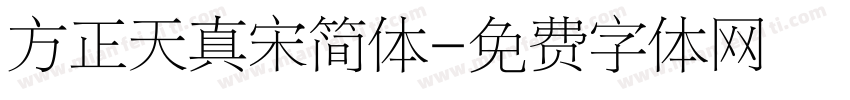 方正天真宋简体-免费字体网